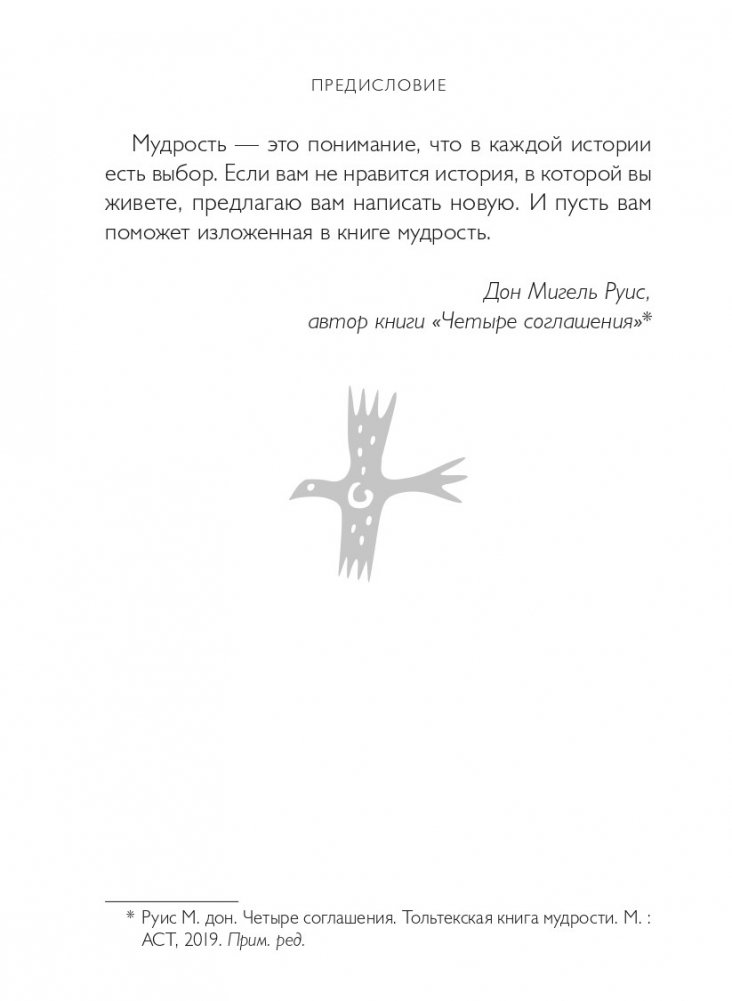 ПРЕДИСЛОВИЕ

Мудрость — это понимание, что в каждой истории есть выбор. Если вам не нравится история, в которой вы живете, предлагаю вам написать новую. И пусть вам поможет изложенная в книге мудрость.

Дон Мигель Руис,
автор книги «Четыре соглашения»*

* Руис М. дон. Четыре соглашения. Тольтекская книга мудрости. М. : АСТ, 2019. Прим. ред.